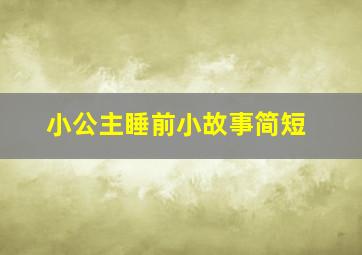 小公主睡前小故事简短